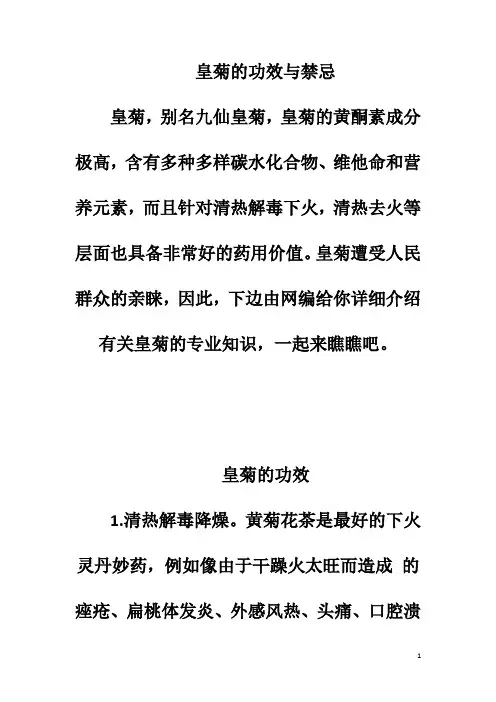 皇菊的功效与禁忌

皇菊，别名九仙皇菊，皇菊的黄酮素成分极高，含有多种多样碳水化合物、维他命和营养元素，而且针对清热解毒下火，清热去火等层面也具备非常好的药用价值。皇菊遭受人民群众的亲睐，因此，下边由网编给你详细介绍有关皇菊的专业知识，一起来瞧瞧吧。

皇菊的功效

1.清热解毒降燥。黄菊花茶是最好的下火灵丹妙药，例如像由于干躁火太旺而造成 的痤疮、扁桃体发炎、外感风热、头痛、口腔溃

1